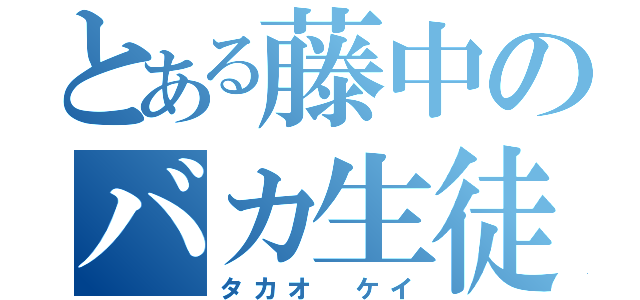 とある藤中のバカ生徒

タカオ　ケイ